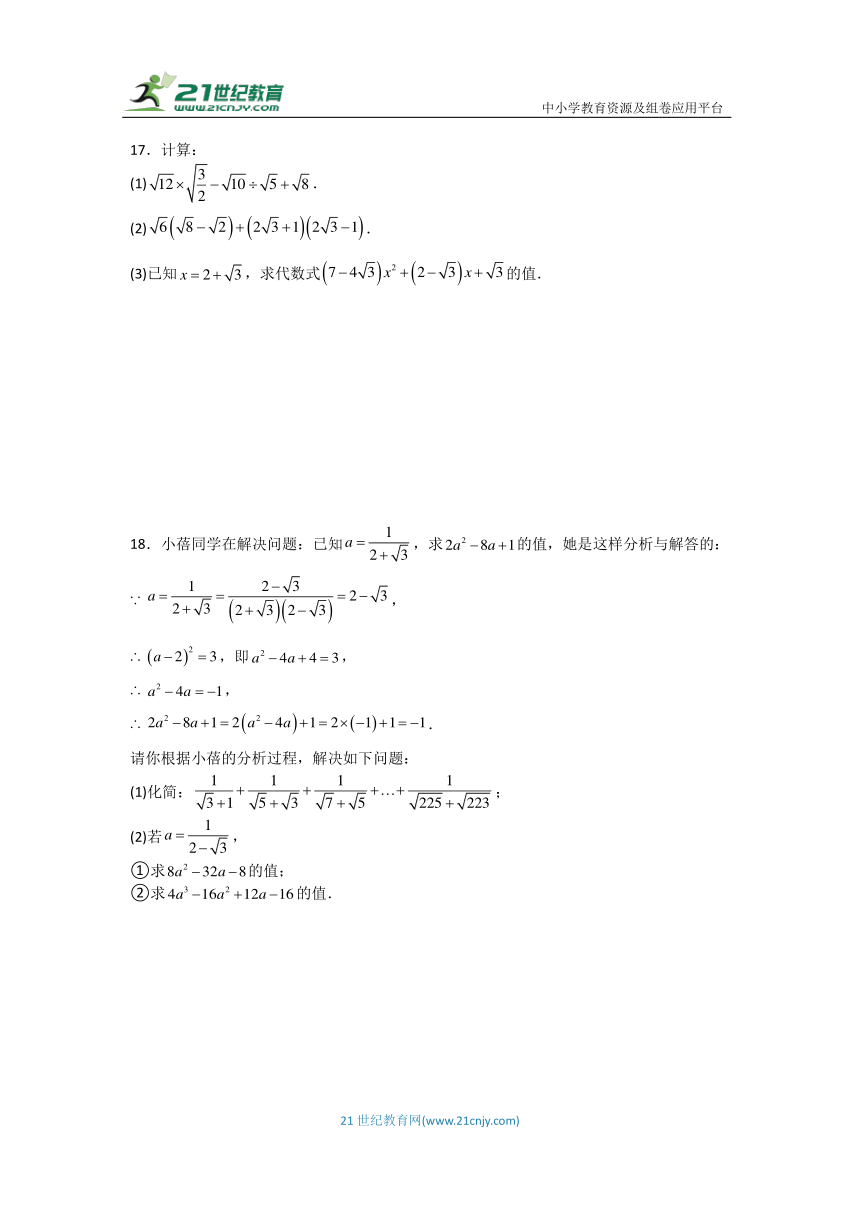 21世纪教育
www.21cnjy.com

中小学教育资源及组卷应用平台

17．计算：

(1) $\sqrt{12}\times\sqrt{\frac{3}{2}}-\sqrt{10}\div\sqrt{5}+\sqrt{8}$．

(2) $\sqrt{6}\left(\sqrt{8}-\sqrt{2}\right)+\left(2\sqrt{3}+1\right)\left(2\sqrt{3}-1\right)$．

(3)已知 $x=2+\sqrt{3}$，求代数式 $\left(7-4\sqrt{3}\right)x^2+\left(2-\sqrt{3}\right)x+\sqrt{3}$ 的值．

18．小蓓同学在解决问题：已知 $a=\frac{1}{2+\sqrt{3}}$，求 $2a^2-8a+1$ 的值，她是这样分析与解答的：

$\because a=\frac{1}{2+\sqrt{3}}=\frac{2-\sqrt{3}}{\left(2+\sqrt{3}\right)\left(2-\sqrt{3}\right)}=2-\sqrt{3}$，

$\therefore \left(a-2\right)^2=3$，即 $a^2-4a+4=3$，

$\therefore a^2-4a=-1$，

$\therefore 2a^2-8a+1=2\left(a^2-4a\right)+1=2\times\left(-1\right)+1=-1$．

请你根据小蓓的分析过程，解决如下问题：

(1)化简：$\frac{1}{\sqrt{3}+1}+\frac{1}{\sqrt{5}+\sqrt{3}}+\frac{1}{\sqrt{7}+\sqrt{5}}+\ldots+\frac{1}{\sqrt{225}+\sqrt{223}}$；

(2)若 $a=\frac{1}{2-\sqrt{3}}$，

①求 $8a^2-32a-8$ 的值；

②求 $4a^3-16a^2+12a-16$ 的值．

21 世纪教育网(www.21cnjy.com)